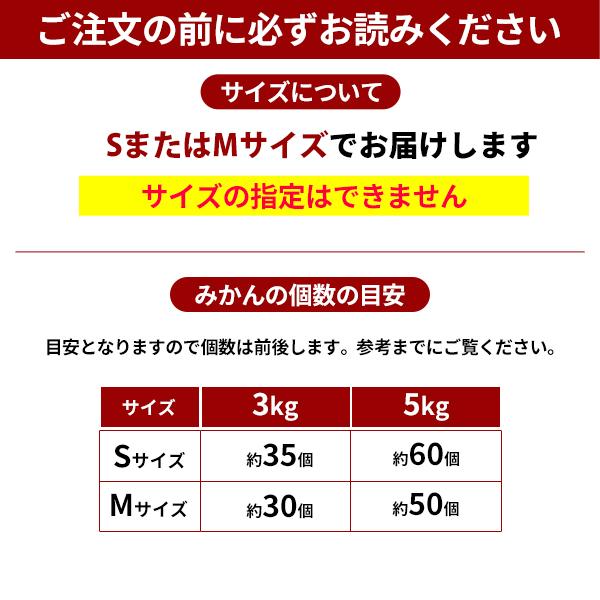 ご注文の前に必ずお読みください

サイズについて

SまたはMサイズでお届けします

サイズの指定はできません

みかんの個数の目安

目安となりますので個数は前後します。参考までにご覧ください。

| サイズ | 3kg | 5kg |
|---|---|---|
| Sサイズ | 約35個 | 約60個 |
| Mサイズ | 約30個 | 約50個 |